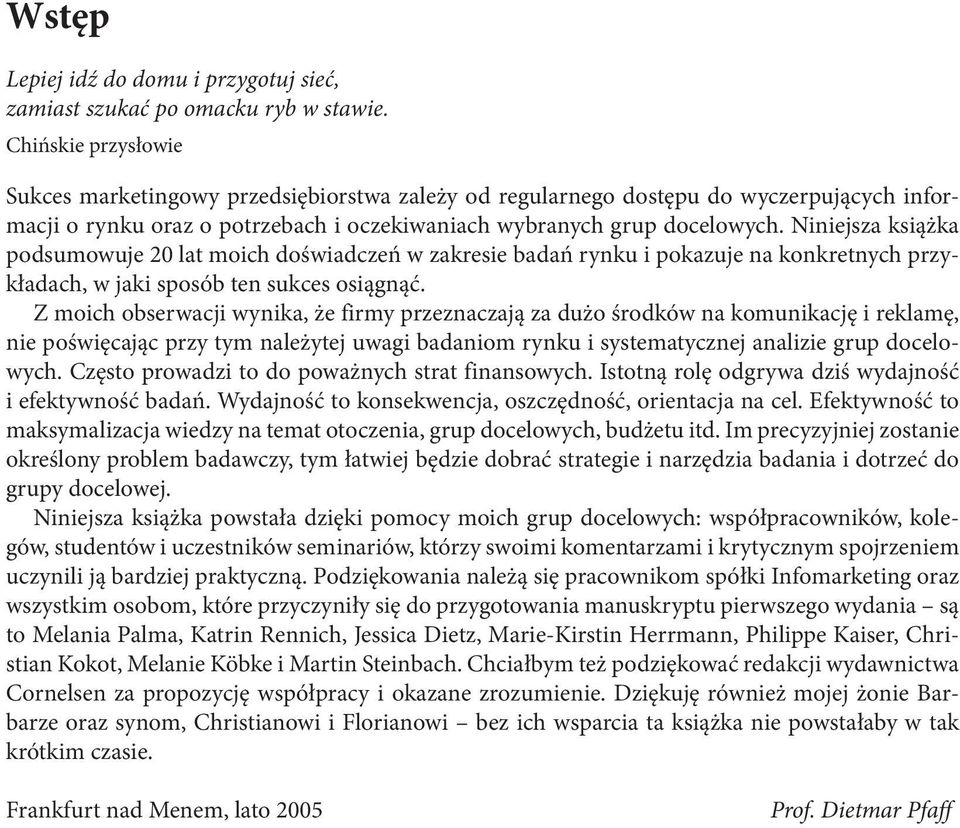 Wstęp

Lepiej idź do domu i przygotuj sieć,
zamiast szukać po omacku ryb w stawie.
Chińskie przysłowie

Sukces marketingowy przedsiębiorstwa zależy od regularnego dostępu do wyczerpujących informacji o rynku oraz o potrzebach i oczekiwaniach wybranych grup docelowych. Niniejsza książka podsumowuje 20 lat moich doświadczeń w zakresie badań rynku i pokazuje na konkretnych przykładach, w jaki sposób ten sukces osiągnąć.

Z moich obserwacji wynika, że firmy przeznaczają za dużo środków na komunikację i reklamę, nie poświęcając przy tym należytej uwagi badaniom rynku i systematycznej analizie grup docelowych. Często prowadzi to do poważnych strat finansowych. Istotną rolę odgrywa dziś wydajność i efektywność badań. Wydajność to konsekwencja, oszczędność, orientacja na cel. Efektywność to maksymalizacja wiedzy na temat otoczenia, grup docelowych, budżetu itd. Im precyzyjniej zostanie określony problem badawczy, tym łatwiej będzie dobrać strategie i narzędzia badania i dotrzeć do grupy docelowej.

Niniejsza książka powstała dzięki pomocy moich grup docelowych: współpracowników, kolegów, studentów i uczestników seminariów, którzy swoimi komentarzami i krytycznym spojrzeniem uczynili ją bardziej praktyczną. Podziękowania należą się pracownikom spółki Infomarketing oraz wszystkim osobom, które przyczyniły się do przygotowania manuskryptu pierwszego wydania – są to Melania Palma, Katrin Rennich, Jessica Dietz, Marie-Kirstin Herrmann, Philippe Kaiser, Christian Kokot, Melanie Köbke i Martin Steinbach. Chciałbym też podziękować redakcji wydawnictwa Cornelsen za propozycję współpracy i okazane zrozumienie. Dziękuję również mojej żonie Barbarze oraz synom, Christianowi i Florianowi – bez ich wsparcia ta książka nie powstałaby w tak krótkim czasie.

Frankfurt nad Menem, lato 2005

Prof. Dietmar Pfaff